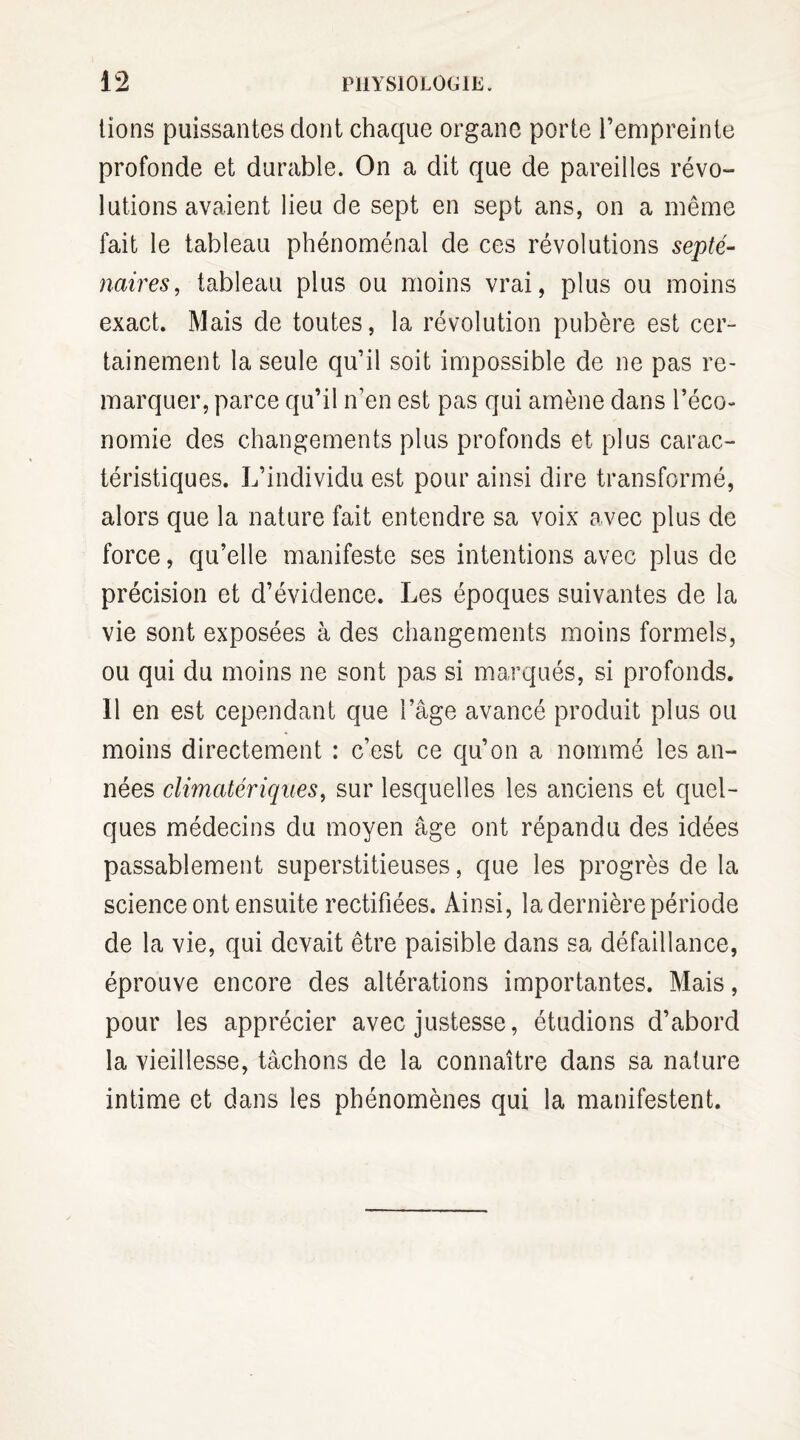 12 PHYSIOLOGIE.

tions puissantes dont chaque organe porte l'empreinte profonde et durable. On a dit que de pareilles révolutions avaient lieu de sept en sept ans, on a même fait le tableau phénoménal de ces révolutions septénaires, tableau plus ou moins vrai, plus ou moins exact. Mais de toutes, la révolution pubère est certainement la seule qu'il soit impossible de ne pas remarquer, parce qu'il n'en est pas qui amène dans l'économie des changements plus profonds et plus caractéristiques. L'individu est pour ainsi dire transformé, alors que la nature fait entendre sa voix avec plus de force, qu'elle manifeste ses intentions avec plus de précision et d'évidence. Les époques suivantes de la vie sont exposées à des changements moins formels, ou qui du moins ne sont pas si marqués, si profonds. Il en est cependant que l'âge avancé produit plus ou moins directement : c'est ce qu'on a nommé les années climatériques, sur lesquelles les anciens et quelques médecins du moyen âge ont répandu des idées passablement superstitieuses, que les progrès de la science ont ensuite rectifiées. Ainsi, la dernière période de la vie, qui devait être paisible dans sa défaillance, éprouve encore des altérations importantes. Mais, pour les apprécier avec justesse, étudions d'abord la vieillesse, tâchons de la connaître dans sa nature intime et dans les phénomènes qui la manifestent.